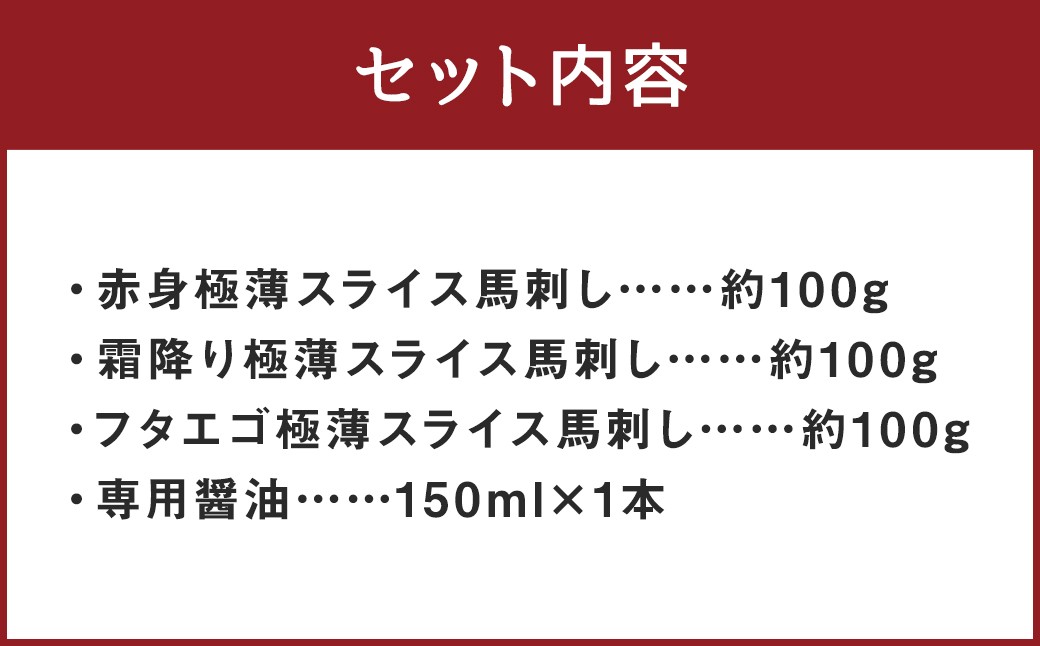 セット内容

・赤身極薄スライス馬刺し……約100g
・霜降り極薄スライス馬刺し……約100g
・フタエゴ極薄スライス馬刺し……約100g
・専用醤油……150ml×1本